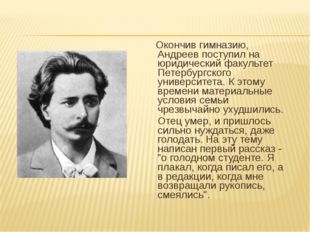 Окончив гимназию, Андреев поступил на юридический факультет Петербургского университета. К этому времени материальные условия семьи чрезвычайно ухудшились.

Отец умер, и пришлось сильно нуждаться, даже голодать. На эту тему написан первый рассказ - "о голодном студенте. Я плакал, когда писал его, а в редакции, когда мне возвращали рукопись, смеялись".